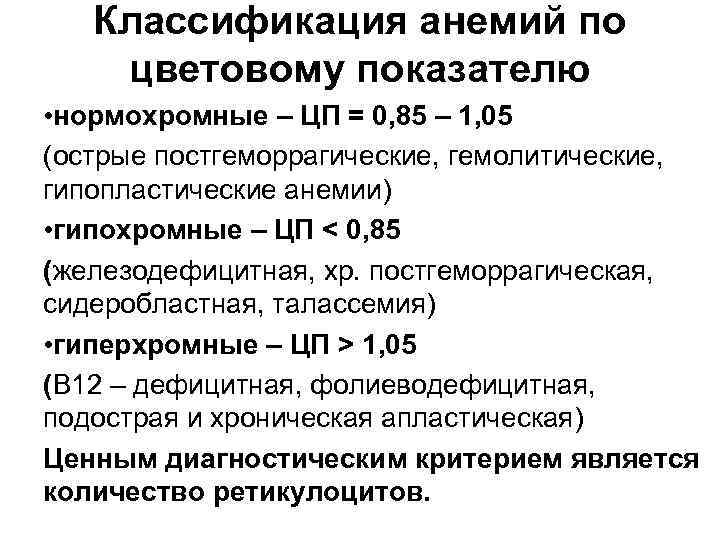 Классификация анемий по цветовому показателю

• нормохромные – ЦП = 0,85 – 1,05

(острые постгеморрагические, гемолитические, гипопластические анемии)

• гипохромные – ЦП < 0,85

(железодефицитная, хр. постгеморрагическая, сидеробластная, талассемия)

• гиперхромные – ЦП > 1,05

(В12 – дефицитная, фолиеводефицитная, подострая и хроническая апластическая)

Ценным диагностическим критерием является количество ретикулоцитов.